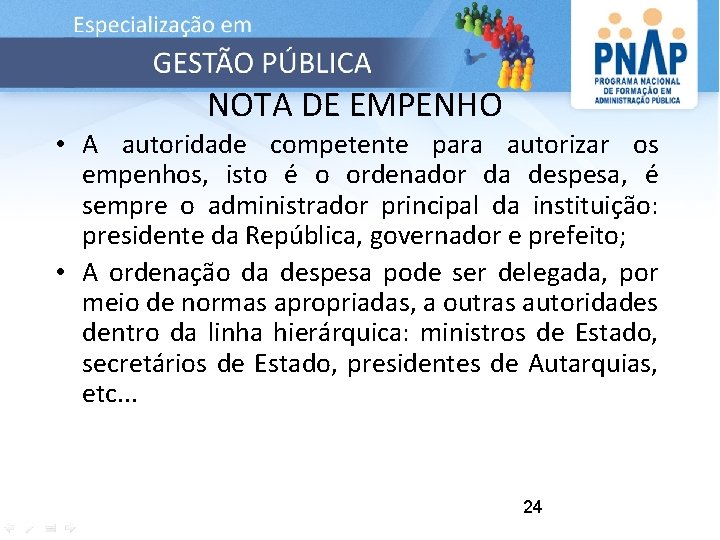 Especialização em
GESTÃO PÚBLICA

PNAP
PROGRAMA NACIONAL DE FORMAÇÃO EM ADMINISTRAÇÃO PÚBLICA

NOTA DE EMPENHO

• A autoridade competente para autorizar os empenhos, isto é o ordenador da despesa, é sempre o administrador principal da instituição: presidente da República, governador e prefeito;

• A ordenação da despesa pode ser delegada, por meio de normas apropriadas, a outras autoridades dentro da linha hierárquica: ministros de Estado, secretários de Estado, presidentes de Autarquias, etc...

24